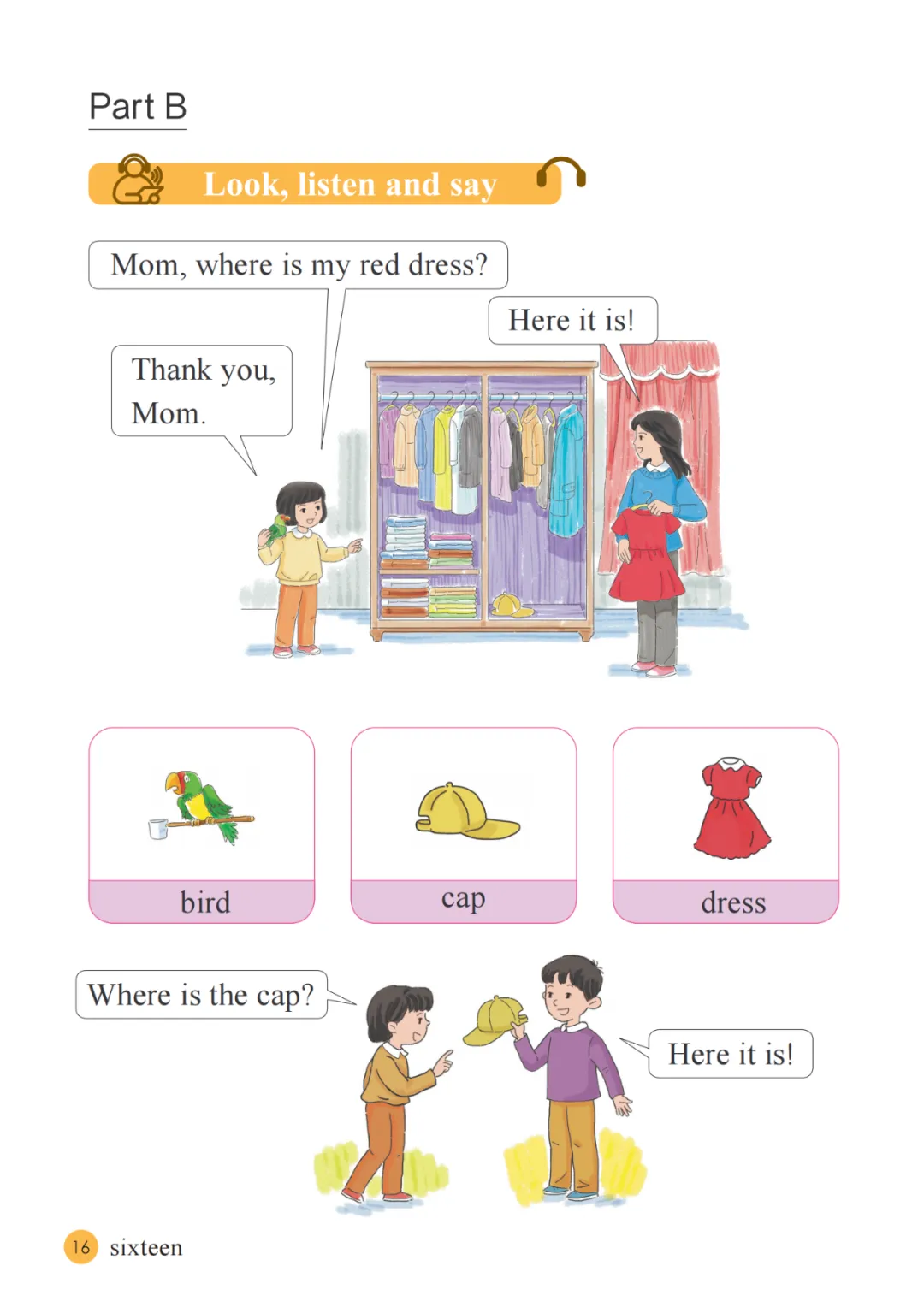 Part B

Look, listen and say

Mom, where is my red dress?

Here it is!

Thank you, Mom.

bird

cap

dress

Where is the cap?

Here it is!

16 sixteen